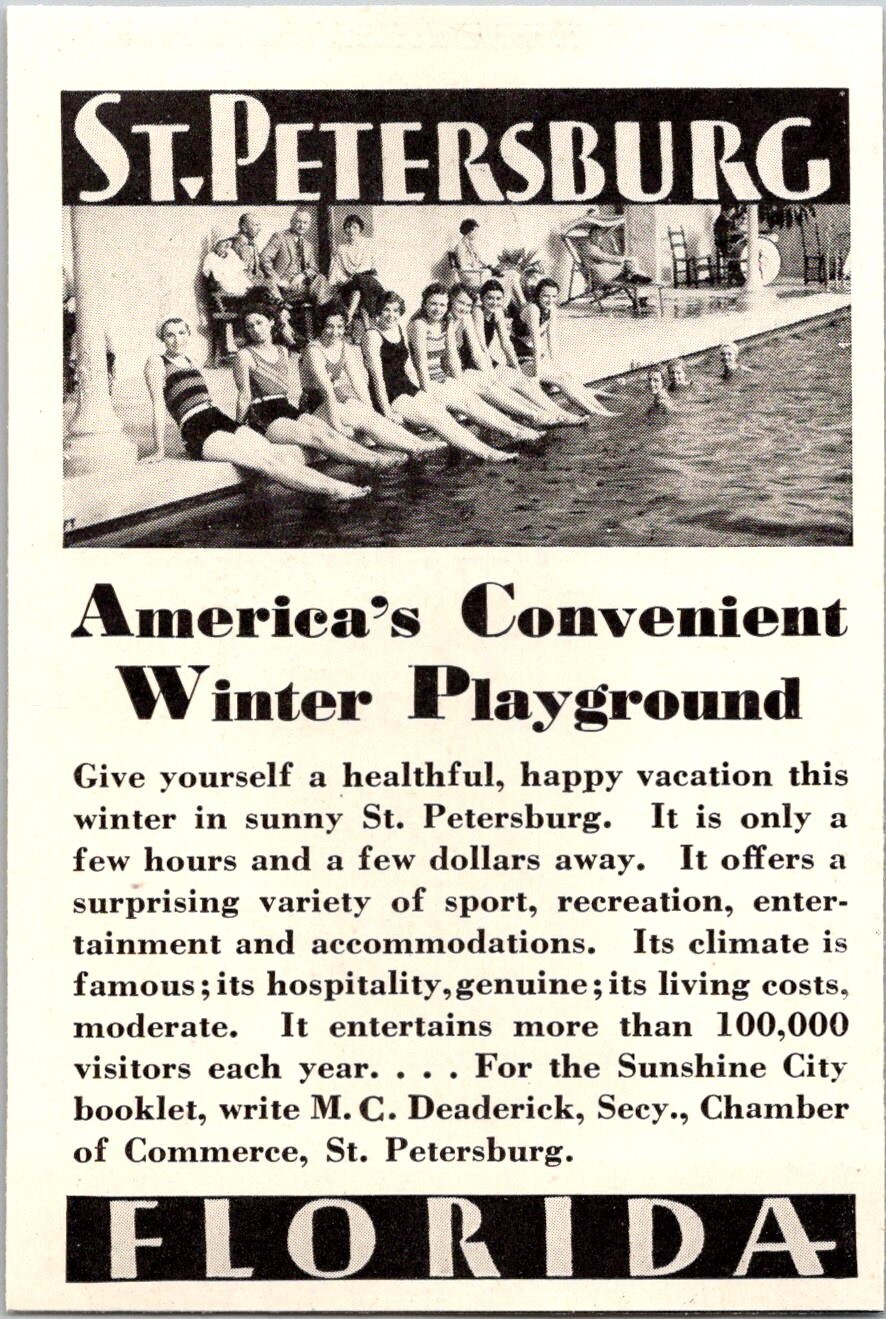 ST. PETERSBURG

America's Convenient Winter Playground

Give yourself a healthful, happy vacation this winter in sunny St. Petersburg. It is only a few hours and a few dollars away. It offers a surprising variety of sport, recreation, entertainment and accommodations. Its climate is famous; its hospitality, genuine; its living costs, moderate. It entertains more than 100,000 visitors each year. . . . For the Sunshine City booklet, write M. C. Deaderick, Secy., Chamber of Commerce, St. Petersburg.

FLORIDA